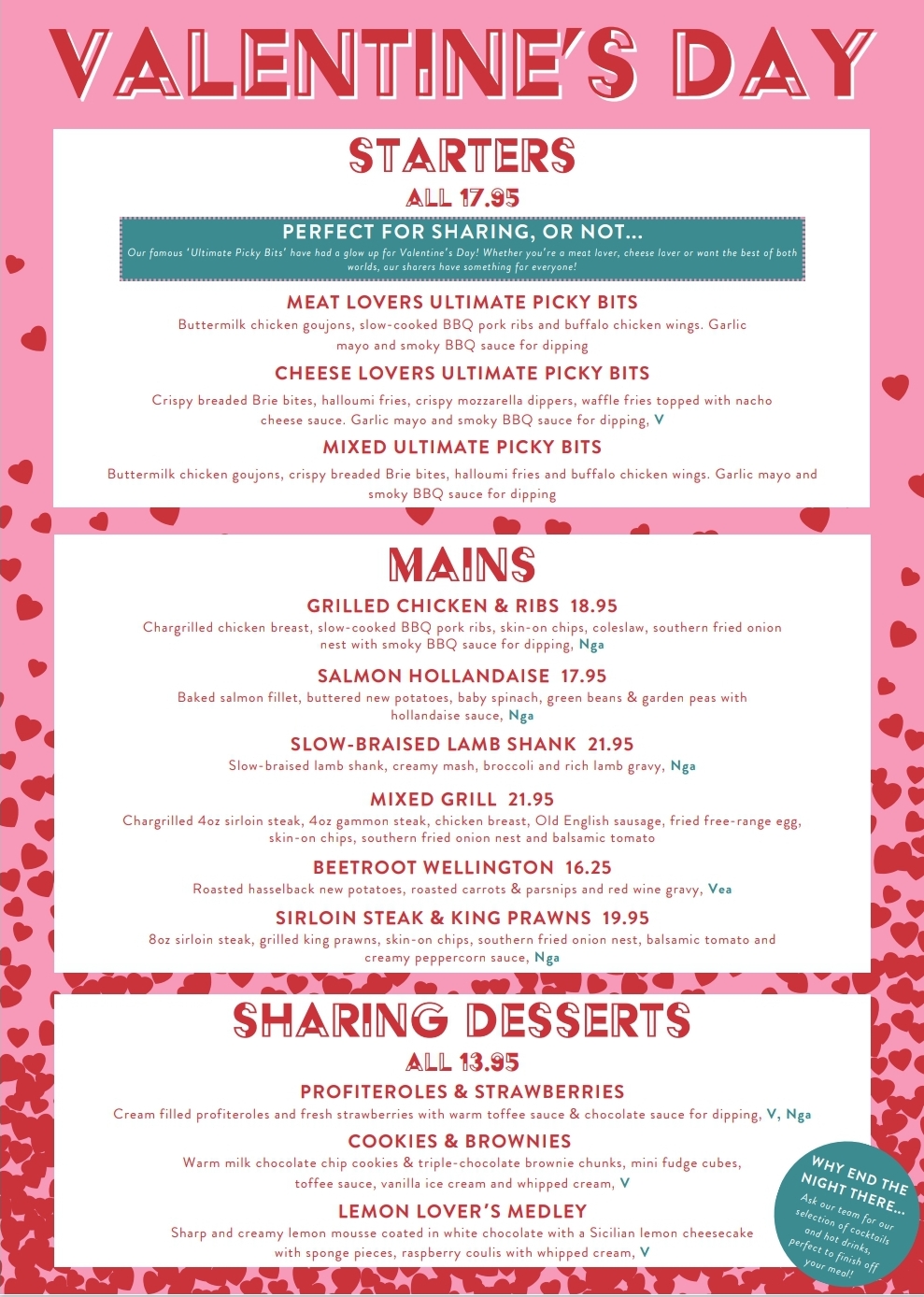 VALENTINE'S DAY

STARTERS
ALL 17.95

PERFECT FOR SHARING, OR NOT...
Our famous 'Ultimate Picky Bits' have had a glow up for Valentine's Day! Whether you're a meat lover, cheese lover or want the best of both worlds, our sharers have something for everyone!

MEAT LOVERS ULTIMATE PICKY BITS
Buttermilk chicken goujons, slow-cooked BBQ pork ribs and buffalo chicken wings. Garlic mayo and smoky BBQ sauce for dipping

CHEESE LOVERS ULTIMATE PICKY BITS
Crispy breaded Brie bites, halloumi fries, crispy mozzarella dippers, waffle fries topped with nacho cheese sauce. Garlic mayo and smoky BBQ sauce for dipping, V

MIXED ULTIMATE PICKY BITS
Buttermilk chicken goujons, crispy breaded Brie bites, halloumi fries and buffalo chicken wings. Garlic mayo and smoky BBQ sauce for dipping

MAINS

GRILLED CHICKEN & RIBS 18.95
Chargrilled chicken breast, slow-cooked BBQ pork ribs, skin-on chips, coleslaw, southern fried onion nest with smoky BBQ sauce for dipping, Nga

SALMON HOLLANDAISE 17.95
Baked salmon fillet, buttered new potatoes, baby spinach, green beans & garden peas with hollandaise sauce, Nga

SLOW-BRAISED LAMB SHANK 21.95
Slow-braised lamb shank, creamy mash, broccoli and rich lamb gravy, Nga

MIXED GRILL 21.95
Chargrilled 4oz sirloin steak, 4oz gammon steak, chicken breast, Old English sausage, fried free-range egg, skin-on chips, southern fried onion nest and balsamic tomato

BEETROOT WELLINGTON 16.25
Roasted hasselback new potatoes, roasted carrots & parsnips and red wine gravy, Vea

SIRLOIN STEAK & KING PRAWNS 19.95
8oz sirloin steak, grilled king prawns, skin-on chips, southern fried onion nest, balsamic tomato and creamy peppercorn sauce, Nga

SHARING DESSERTS
ALL 13.95

PROFITEROLES & STRAWBERRIES
Cream filled profiteroles and fresh strawberries with warm toffee sauce & chocolate sauce for dipping, V, Nga

COOKIES & BROWNIES
Warm milk chocolate chip cookies & triple-chocolate brownie chunks, mini fudge cubes, toffee sauce, vanilla ice cream and whipped cream, V

LEMON LOVER'S MEDLEY
Sharp and creamy lemon mousse coated in white chocolate with a Sicilian lemon cheesecake with sponge pieces, raspberry coulis with whipped cream, V

WHY END THE NIGHT THERE...
Ask our team for our selection of cocktails and hot drinks, perfect to finish off your meal!